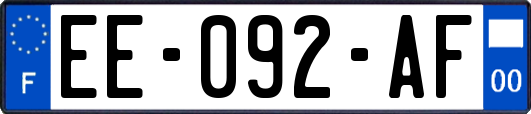 F
EE-092-AF
00